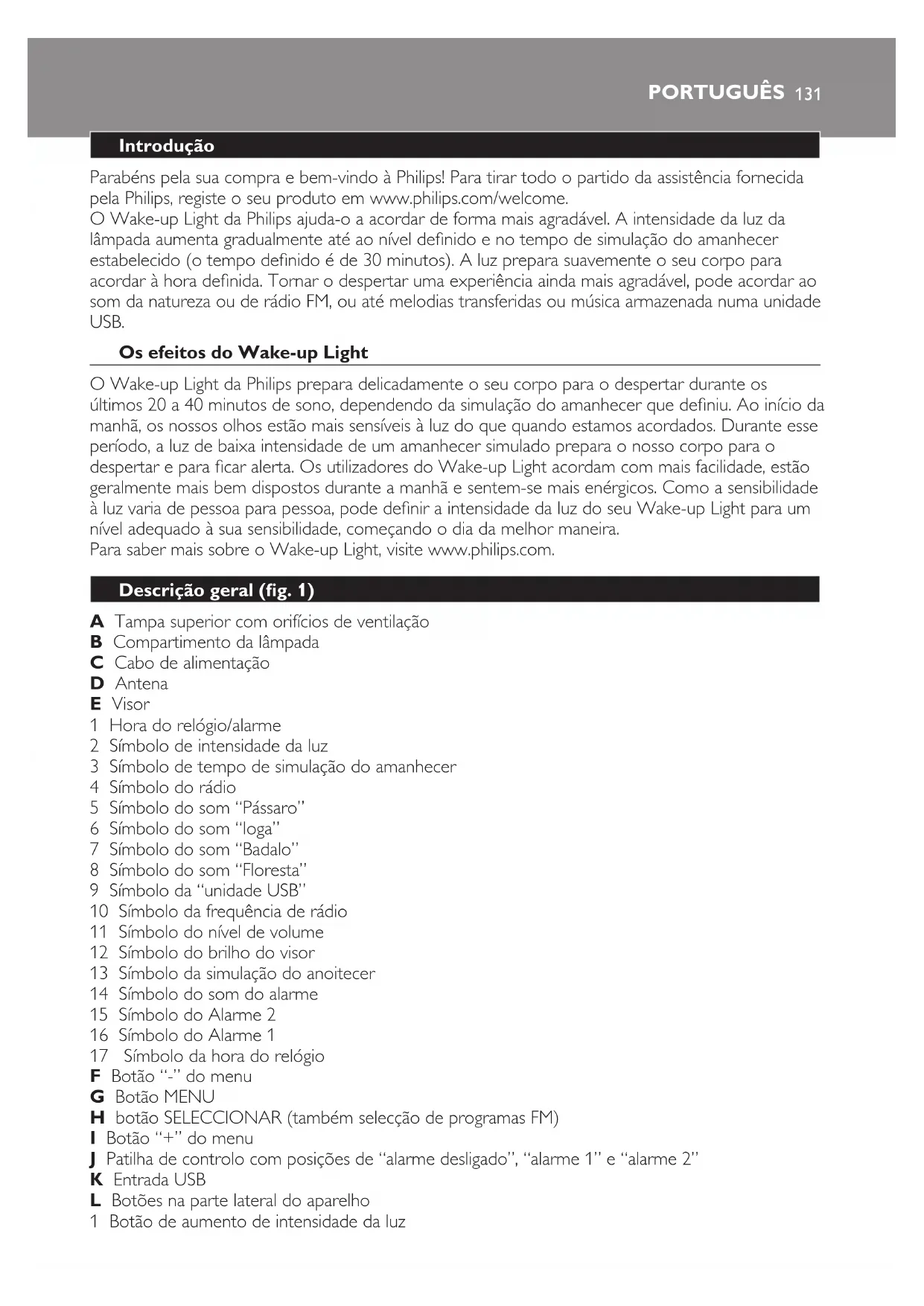 PORTUGUÊS 131

Introdução

Parabéns pela sua compra e bem-vindo à Philips! Para tirar todo o partido da assistência fornecida pela Philips, registe o seu produto em www.philips.com/welcome.
O Wake-up Light da Philips ajuda-o a acordar de forma mais agradável. A intensidade da luz da lâmpada aumenta gradualmente até ao nível definido e no tempo de simulação do amanhecer estabelecido (o tempo definido é de 30 minutos). A luz prepara suavemente o seu corpo para acordar à hora definida. Tornar o despertar uma experiência ainda mais agradável, pode acordar ao som da natureza ou de rádio FM, ou até melodias transferidas ou música armazenada numa unidade USB.

Os efeitos do Wake-up Light

O Wake-up Light da Philips prepara delicadamente o seu corpo para o despertar durante os últimos 20 a 40 minutos de sono, dependendo da simulação do amanhecer que definiu. Ao início da manhã, os nossos olhos estão mais sensíveis à luz do que quando estamos acordados. Durante esse período, a luz de baixa intensidade de um amanhecer simulado prepara o nosso corpo para o despertar e para ficar alerta. Os utilizadores do Wake-up Light acordam com mais facilidade, estão geralmente mais bem dispostos durante a manhã e sentem-se mais enérgicos. Como a sensibilidade à luz varia de pessoa para pessoa, pode definir a intensidade da luz do seu Wake-up Light para um nível adequado à sua sensibilidade, começando o dia da melhor maneira.
Para saber mais sobre o Wake-up Light, visite www.philips.com.

Descrição geral (fig. 1)

A Tampa superior com orifícios de ventilação
B Compartimento da lâmpada
C Cabo de alimentação
D Antena
E Visor
1 Hora do relógio/alarme
2 Símbolo de intensidade da luz
3 Símbolo de tempo de simulação do amanhecer
4 Símbolo do rádio
5 Símbolo do som “Pássaro”
6 Símbolo do som “Ioga”
7 Símbolo do som “Badalo”
8 Símbolo do som “Floresta”
9 Símbolo da “unidade USB”
10 Símbolo da frequência de rádio
11 Símbolo do nível de volume
12 Símbolo do brilho do visor
13 Símbolo da simulação do anoitecer
14 Símbolo do som do alarme
15 Símbolo do Alarme 2
16 Símbolo do Alarme 1
17 Símbolo da hora do relógio
F Botão “-” do menu
G Botão MENU
H botão SELECCIONAR (também selecção de programas FM)
I Botão “+” do menu
J Patilha de controlo com posições de “alarme desligado”, “alarme 1” e “alarme 2”
K Entrada USB
L Botões na parte lateral do aparelho
1 Botão de aumento de intensidade da luz